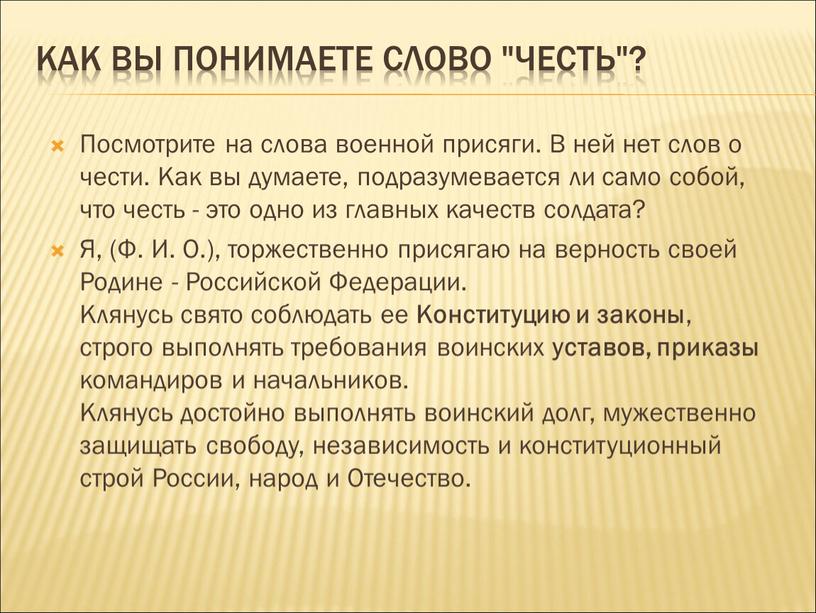 КАК ВЫ ПОНИМАЕТЕ СЛОВО "ЧЕСТЬ"?

Посмотрите на слова военной присяги. В ней нет слов о чести. Как вы думаете, подразумевается ли само собой, что честь - это одно из главных качеств солдата?

Я, (Ф. И. О.), торжественно присягаю на верность своей Родине - Российской Федерации.
Клянусь свято соблюдать ее Конституцию и законы, строго выполнять требования воинских уставов, приказы командиров и начальников.
Клянусь достойно выполнять воинский долг, мужественно защищать свободу, независимость и конституционный строй России, народ и Отечество.